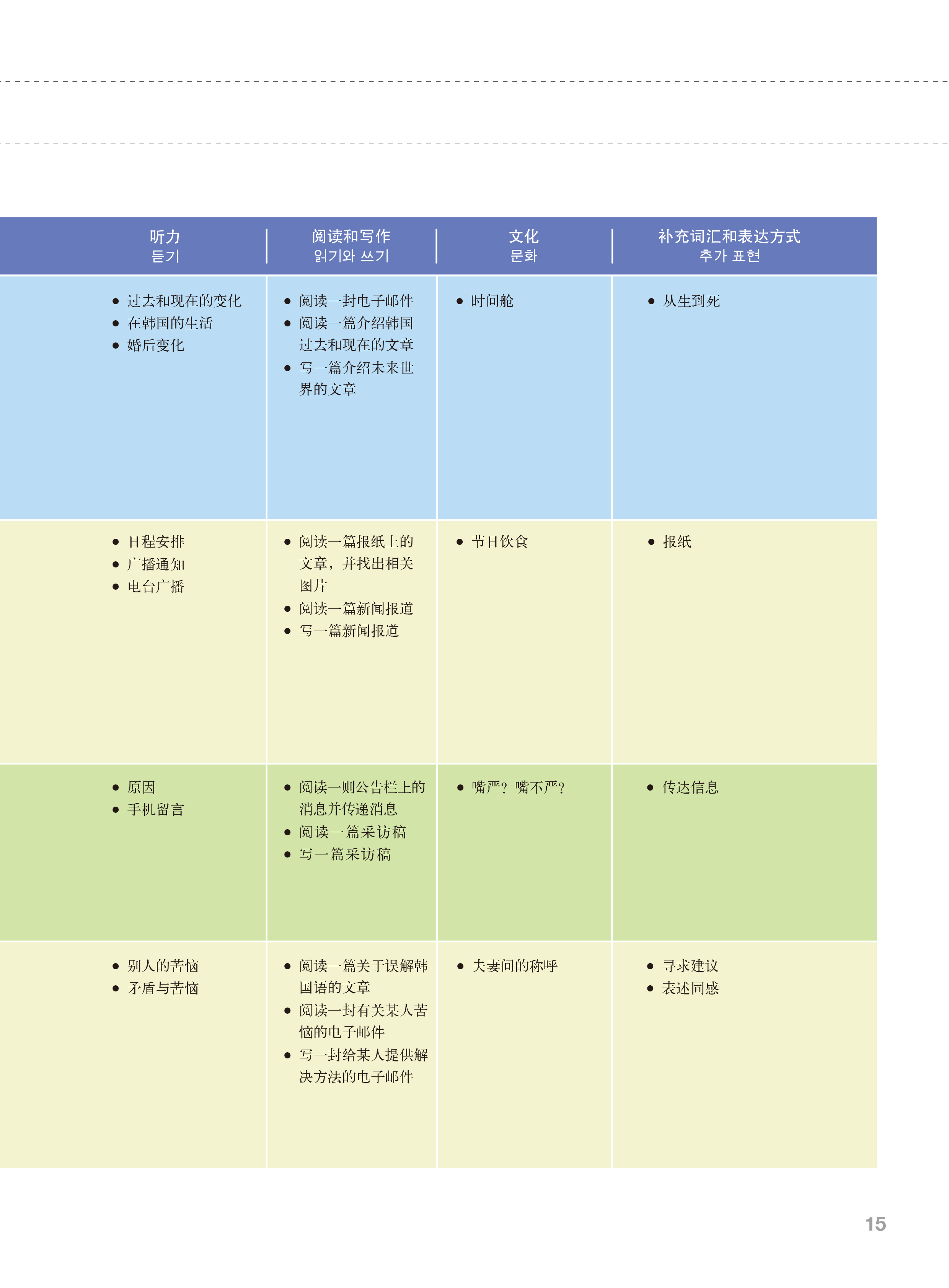 | 听力 듣기 | 阅读和写作 읽기와 쓰기 | 文化 문화 | 补充词汇和表达方式 추가 표현 |
|---|---|---|---|
| • 过去和现在的变化 • 在韩国的生活 • 婚后变化 | • 阅读一封电子邮件 • 阅读一篇介绍韩国过去和现在的文章 • 写一篇介绍未来世界的文章 | • 时间舱 | • 从生到死 |
| • 日程安排 • 广播通知 • 电台广播 | • 阅读一篇报纸上的文章，并找出相关图片 • 阅读一篇新闻报道 • 写一篇新闻报道 | • 节日饮食 | • 报纸 |
| • 原因 • 手机留言 | • 阅读一则公告栏上的消息并传递消息 • 阅读一篇采访稿 • 写一篇采访稿 | • 嘴严？嘴不严？ | • 传达信息 |
| • 别人的苦恼 • 矛盾与苦恼 | • 阅读一篇关于误解韩国语的文章 • 阅读一封有关某人苦恼的电子邮件 • 写一封给某人提供解决方法的电子邮件 | • 夫妻间的称呼 | • 寻求建议 • 表述同感 |

15